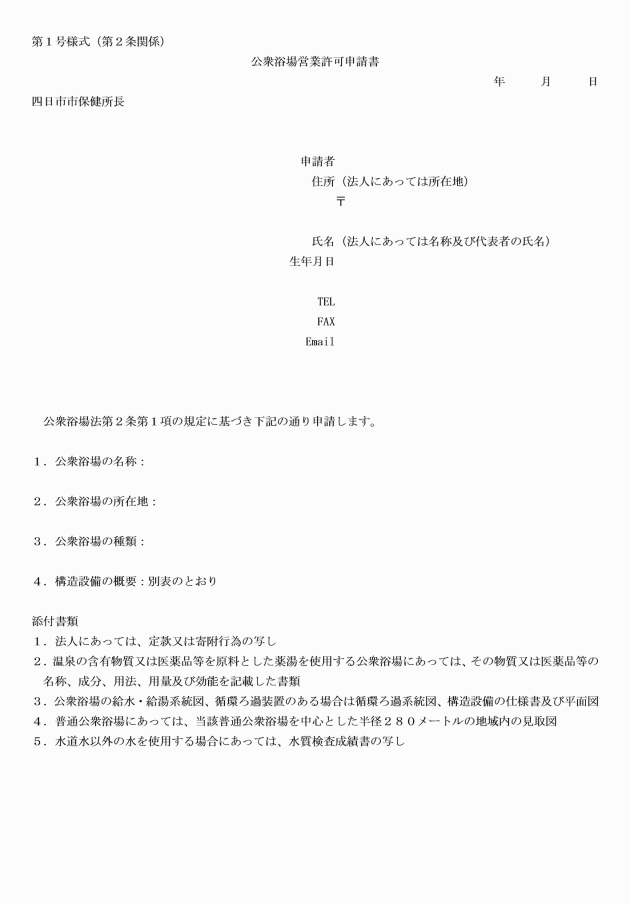 第１号様式（第２条関係）

公衆浴場営業許可申請書

年　　月　　日

四日市市保健所長

申請者

住所（法人にあっては所在地）

〒

氏名（法人にあっては名称及び代表者の氏名）

生年月日

TEL

FAX

Email

公衆浴場法第２条第１項の規定に基づき下記の通り申請します。

１．公衆浴場の名称：

２．公衆浴場の所在地：

３．公衆浴場の種類：

４．構造設備の概要：別表のとおり

添付書類

１．法人にあっては、定款又は寄附行為の写し

２．温泉の含有物質又は医薬品等を原料とした薬湯を使用する公衆浴場にあっては、その物質又は医薬品等の名称、成分、用法、用量及び効能を記載した書類

３．公衆浴場の給水・給湯系統図、循環ろ過装置のある場合は循環ろ過系統図、構造設備の仕様書及び平面図

４．普通公衆浴場にあっては、当該普通公衆浴場を中心とした半径２８０メートルの地域内の見取図

５．水道水以外の水を使用する場合にあっては、水質検査成績書の写し